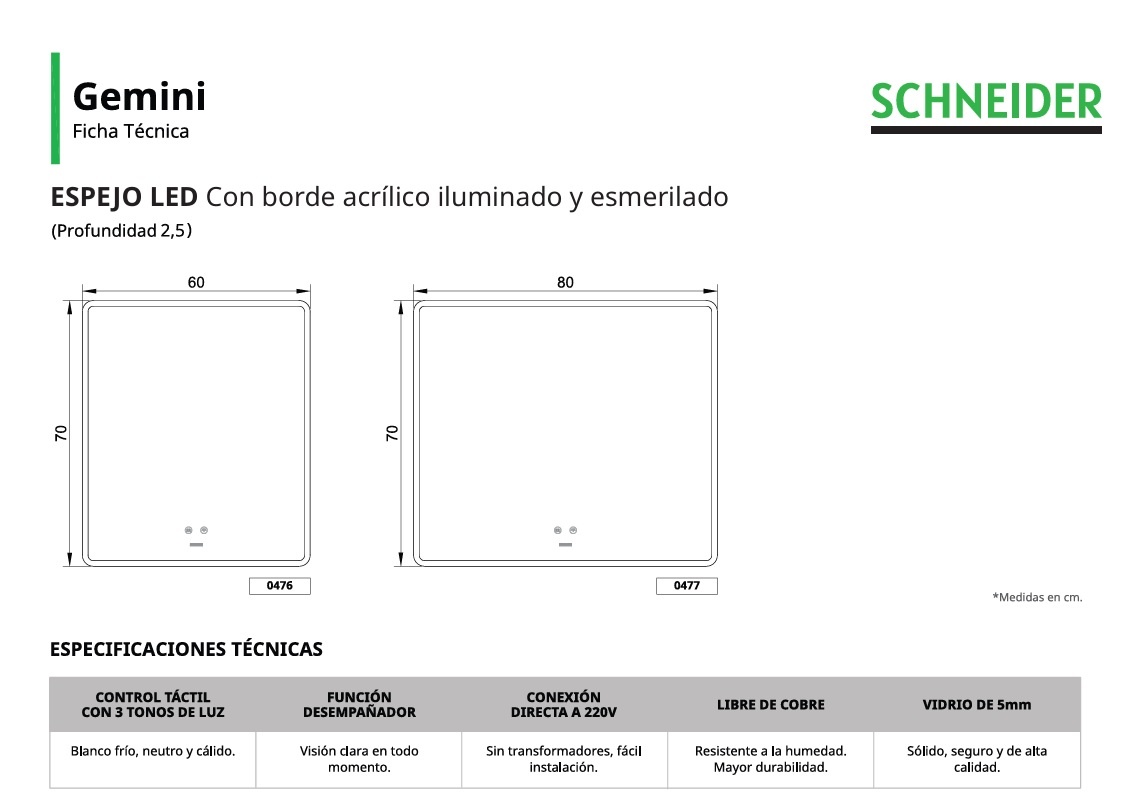 Gemini
Ficha Técnica

SCHNEIDER

ESPEJO LED Con borde acrílico iluminado y esmerilado
(Profundidad 2,5)

60

70

0476

80

70

0477

*Medidas en cm.

ESPECIFICACIONES TÉCNICAS

| CONTROL TÁCTIL CON 3 TONOS DE LUZ | FUNCIÓN DESEMPAÑADOR | CONEXIÓN DIRECTA A 220V | LIBRE DE COBRE | VIDRIO DE 5mm |
|---|---|---|---|---|
| Blanco frío, neutro y cálido. | Visión clara en todo momento. | Sin transformadores, fácil instalación. | Resistente a la humedad. Mayor durabilidad. | Sólido, seguro y de alta calidad. |